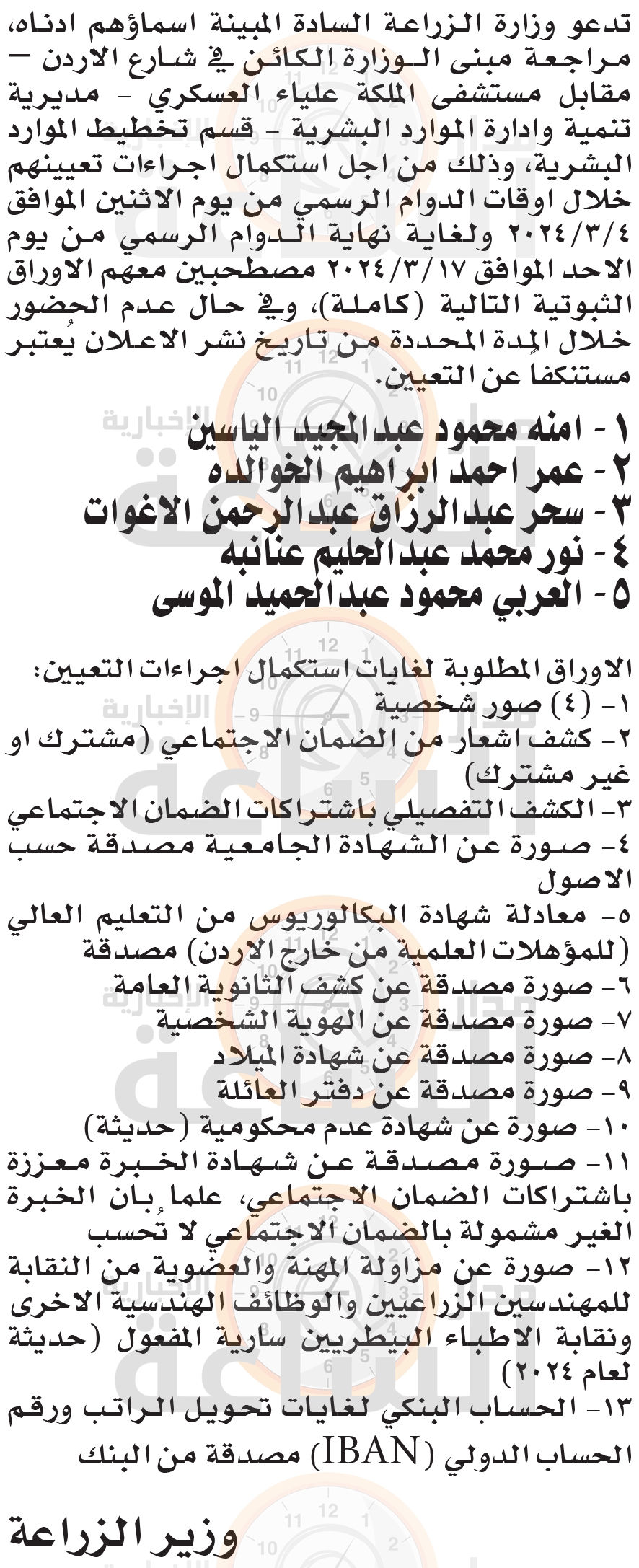 تدعو وزارة الزراعة السادة المبينة اسماؤهم ادناه، مراجعة مبنى الوزارة الكائن في شارع الاردن – مقابل مستشفى الملكة علياء العسكري - مديرية تنمية وادارة الموارد البشرية - قسم تخطيط الموارد البشرية، وذلك من اجل استكمال اجراءات تعيينهم خلال اوقات الدوام الرسمي من يوم الاثنين الموافق ٢٠٢٤/٣/٤ ولغاية نهاية الدوام الرسمي من يوم الاحد الموافق ٢٠٢٤/٣/١٧ مصطحبين معهم الاوراق الثبوتية التالية (كاملة)، وفي حال عدم الحضور خلال المدة المحددة من تاريخ نشر الاعلان يُعتبر مستنكفا عن التعيين.

١ - امنه محمود عبدالمجيد الياسين
٢ - عمر احمد ابراهيم الخوالده
٣ - سحر عبدالرزاق عبدالرحمن الاغوات
٤ - نور محمد عبدالحليم عنانبه
٥ - العربي محمود عبدالحميد الموسى

الاوراق المطلوبة لغايات استكمال اجراءات التعيين:
١- (٤) صور شخصية
٢- كشف اشعار من الضمان الاجتماعي (مشترك او غير مشترك)
٣- الكشف التفصيلي باشتراكات الضمان الاجتماعي
٤- صورة عن الشهادة الجامعية مصدقة حسب الاصول
٥- معادلة شهادة البكالوريوس من التعليم العالي (للمؤهلات العلمية من خارج الاردن) مصدقة
٦- صورة مصدقة عن كشف الثانوية العامة
٧- صورة مصدقة عن الهوية الشخصية
٨- صورة مصدقة عن شهادة الميلاد
٩- صورة مصدقة عن دفتر العائلة
١٠- صورة عن شهادة عدم محكومية (حديثة)
١١- صورة مصدقة عن شهادة الخبرة معززة باشتراكات الضمان الاجتماعي، علما بان الخبرة الغير مشمولة بالضمان الاجتماعي لا تحسب
١٢- صورة عن مزاولة المهنة والعضوية من النقابة للمهندسين الزراعيين والوظائف الهندسية الاخرى ونقابة الاطباء البيطريين سارية المفعول (حديثة لعام ٢٠٢٤)
١٣- الحساب البنكي لغايات تحويل الراتب ورقم الحساب الدولي (IBAN) مصدقة من البنك

وزير الزراعة